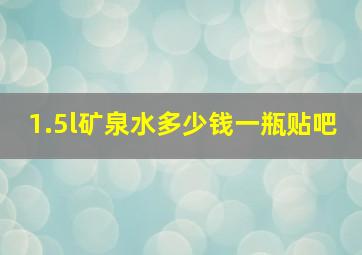 1.5l矿泉水多少钱一瓶贴吧